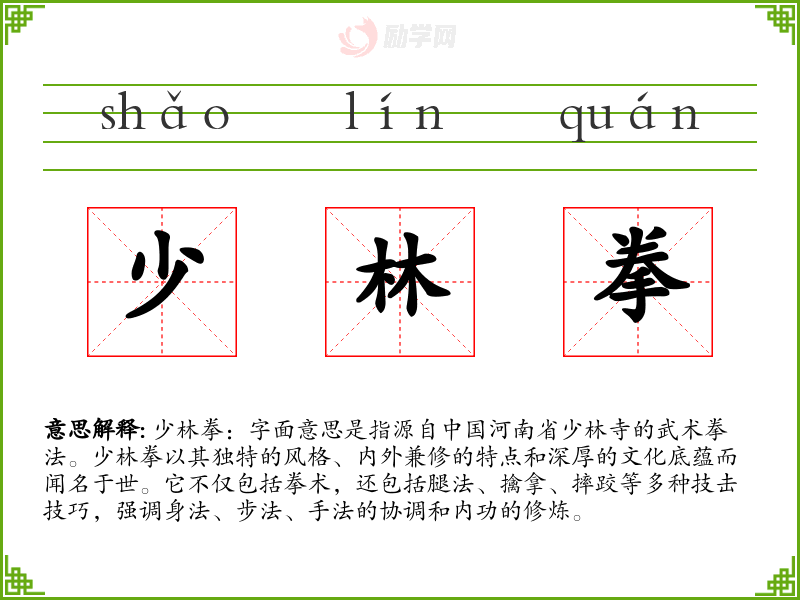 shǎo lín quán

少 林 拳

意思解释:少林拳:字面意思是指源自中国河南省少林寺的武术拳法。少林拳以其独特的风格、内外兼修的特点和深厚的文化底蕴而闻名于世。它不仅包括拳术,还包括腿法、擒拿、摔跤等多种技击技巧,强调身法、步法、手法的协调和内功的修炼。

励学网